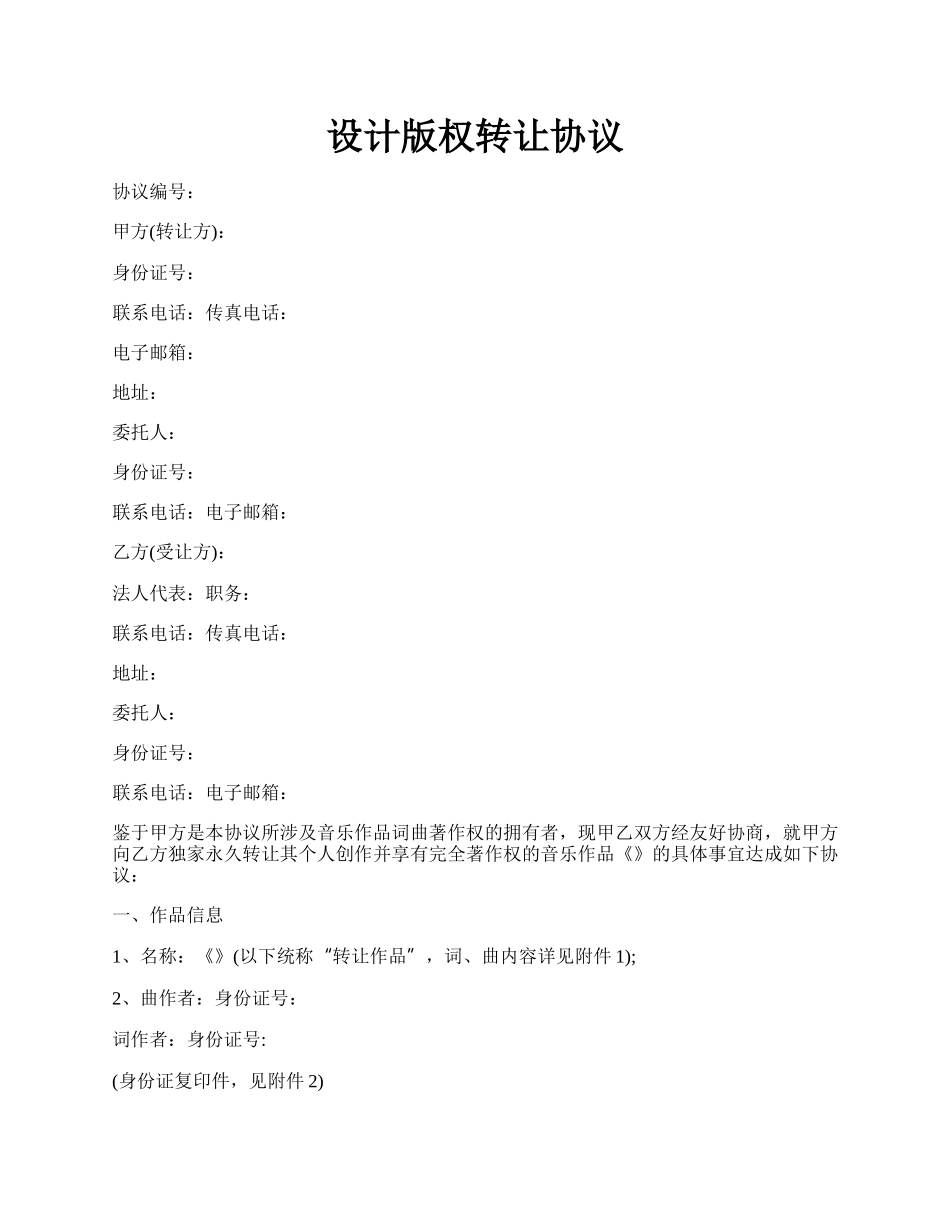 设计版权转让协议

协议编号：

甲方(转让方)：

身份证号：

联系电话：传真电话：

电子邮箱：

地址：

委托人：

身份证号：

联系电话：电子邮箱：

乙方(受让方)：

法人代表：职务：

联系电话：传真电话：

地址：

委托人：

身份证号：

联系电话：电子邮箱：

鉴于甲方是本协议所涉及音乐作品词曲著作权的拥有者，现甲乙双方经友好协商，就甲方向乙方独家永久转让其个人创作并享有完全著作权的音乐作品《》的具体事宜达成如下协议：

一、作品信息

1、名称：《》(以下统称“转让作品”，词、曲内容详见附件 1);

2、曲作者：身份证号：

词作者：身份证号:

(身份证复印件，见附件 2)